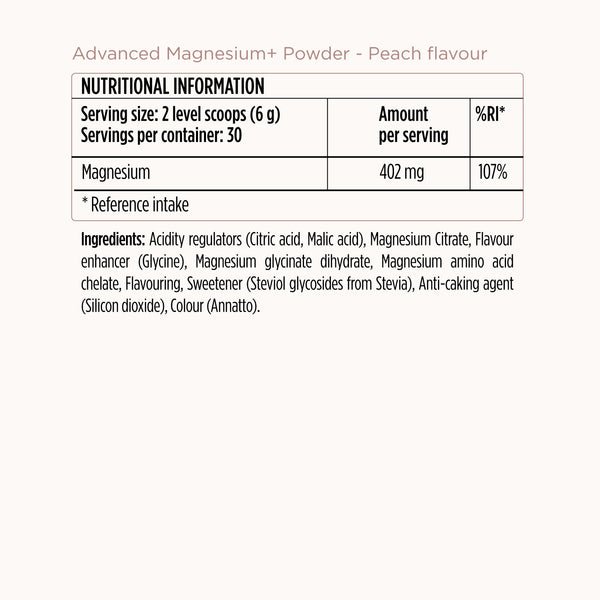 Advanced Magnesium+ Powder - Peach flavour

NUTRITIONAL INFORMATION

| Serving size: 2 level scoops (6 g) Servings per container: 30 | Amount per serving | %RI* |
|---|---|---|
| Magnesium | 402 mg | 107% |

* Reference intake

Ingredients: Acidity regulators (Citric acid, Malic acid), Magnesium Citrate, Flavour enhancer (Glycine), Magnesium glycinate dihydrate, Magnesium amino acid chelate, Flavouring, Sweetener (Steviol glycosides from Stevia), Anti-caking agent (Silicon dioxide), Colour (Annatto).